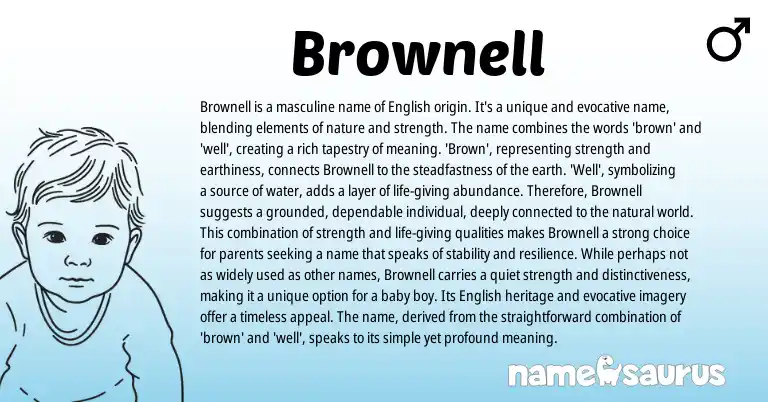 Brownell

♂

Brownell is a masculine name of English origin. It's a unique and evocative name, blending elements of nature and strength. The name combines the words 'brown' and 'well', creating a rich tapestry of meaning. 'Brown', representing strength and earthiness, connects Brownell to the steadfastness of the earth. 'Well', symbolizing a source of water, adds a layer of life-giving abundance. Therefore, Brownell suggests a grounded, dependable individual, deeply connected to the natural world. This combination of strength and life-giving qualities makes Brownell a strong choice for parents seeking a name that speaks of stability and resilience. While perhaps not as widely used as other names, Brownell carries a quiet strength and distinctiveness, making it a unique option for a baby boy. Its English heritage and evocative imagery offer a timeless appeal. The name, derived from the straightforward combination of 'brown' and 'well', speaks to its simple yet profound meaning.

namesaurus